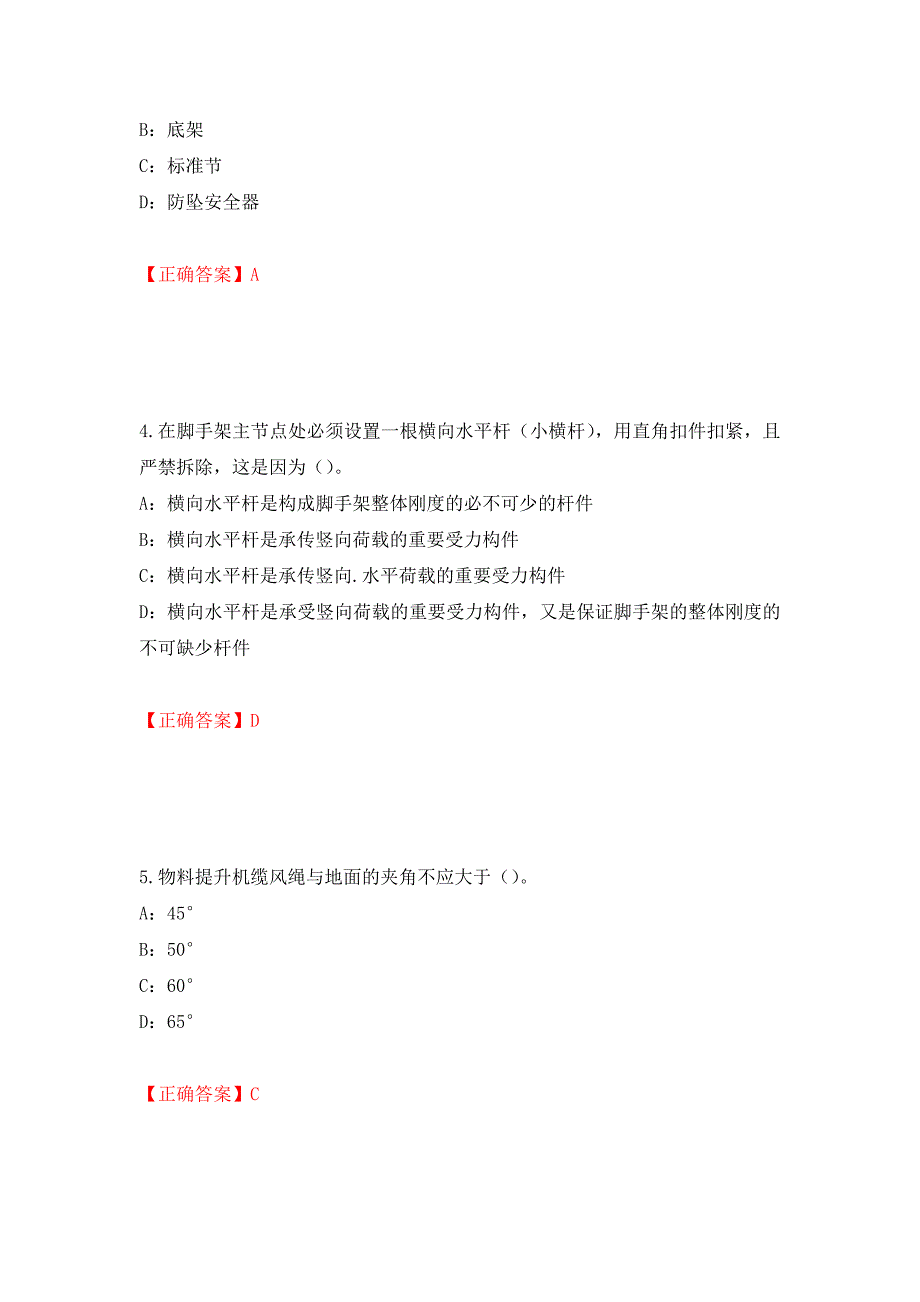 B：底架

C：标准节

D：防坠安全器

【正确答案】A

4.在脚手架主节点处必须设置一根横向水平杆（小横杆），用直角扣件扣紧，且严禁拆除，这是因为（）。

A：横向水平杆是构成脚手架整体刚度的必不可少的杆件

B：横向水平杆是承传竖向荷载的重要受力构件

C：横向水平杆是承传竖向.水平荷载的重要受力构件

D：横向水平杆是承受竖向荷载的重要受力构件，又是保证脚手架的整体刚度的不可缺少杆件

【正确答案】D

5.物料提升机缆风绳与地面的夹角不应大于（）。

A：45°

B：50°

C：60°

D：65°

【正确答案】C